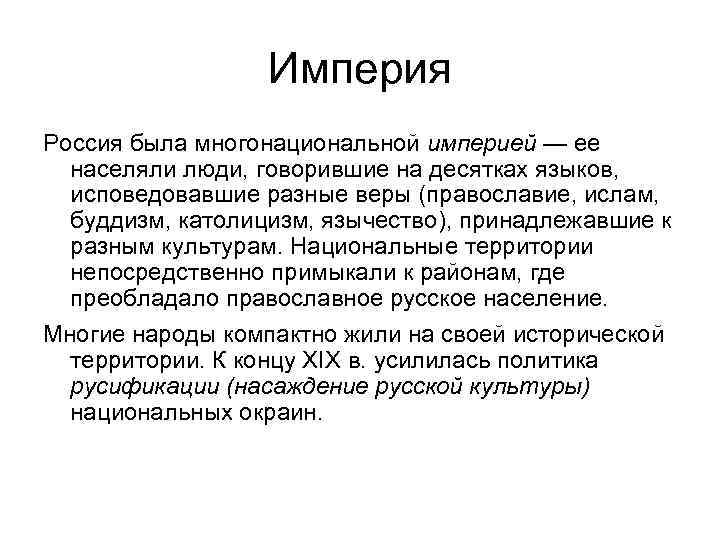 Империя

Россия была многонациональной империей — ее населяли люди, говорившие на десятках языков, исповедовавшие разные веры (православие, ислам, буддизм, католицизм, язычество), принадлежавшие к разным культурам. Национальные территории непосредственно примыкали к районам, где преобладало православное русское население.

Многие народы компактно жили на своей исторической территории. К концу XIX в. усилилась политика русификации (насаждение русской культуры) национальных окраин.